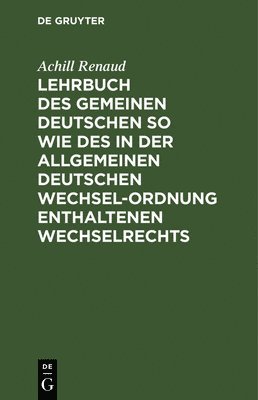 DE GRUYTER

Achill Renaud

LEHRBUCH DES GEMEINEN DEUTSCHEN SO WIE DES IN DER ALLGEMEINEN DEUTSCHEN WECHSEL-ORDNUNG ENTHALTENEN WECHSELRECHTS

DE
G